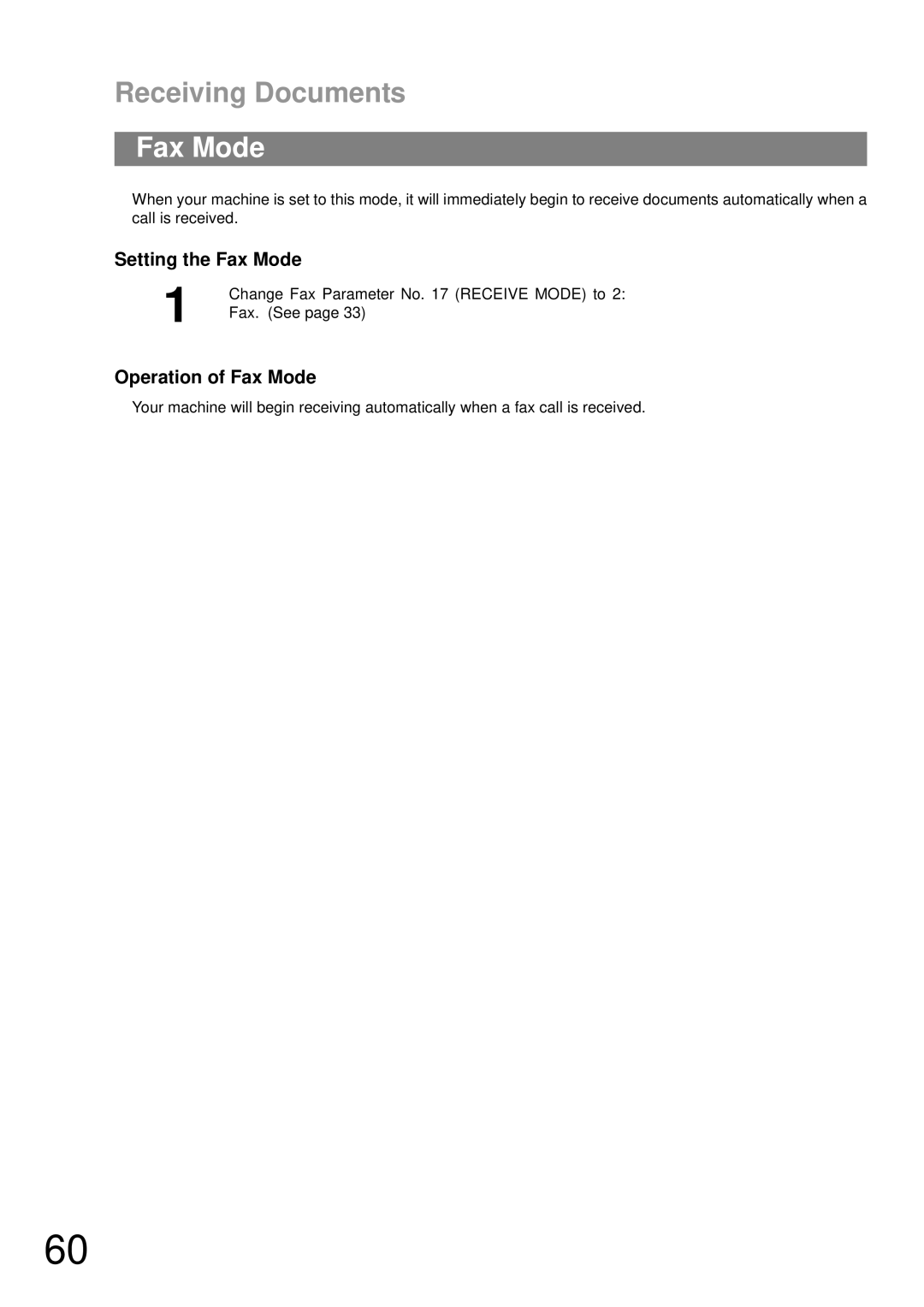 Receiving Documents

Fax Mode

When your machine is set to this mode, it will immediately begin to receive documents automatically when a call is received.

Setting the Fax Mode

1 Change Fax Parameter No. 17 (RECEIVE MODE) to 2: Fax. (See page 33)

Operation of Fax Mode

Your machine will begin receiving automatically when a fax call is received.

60